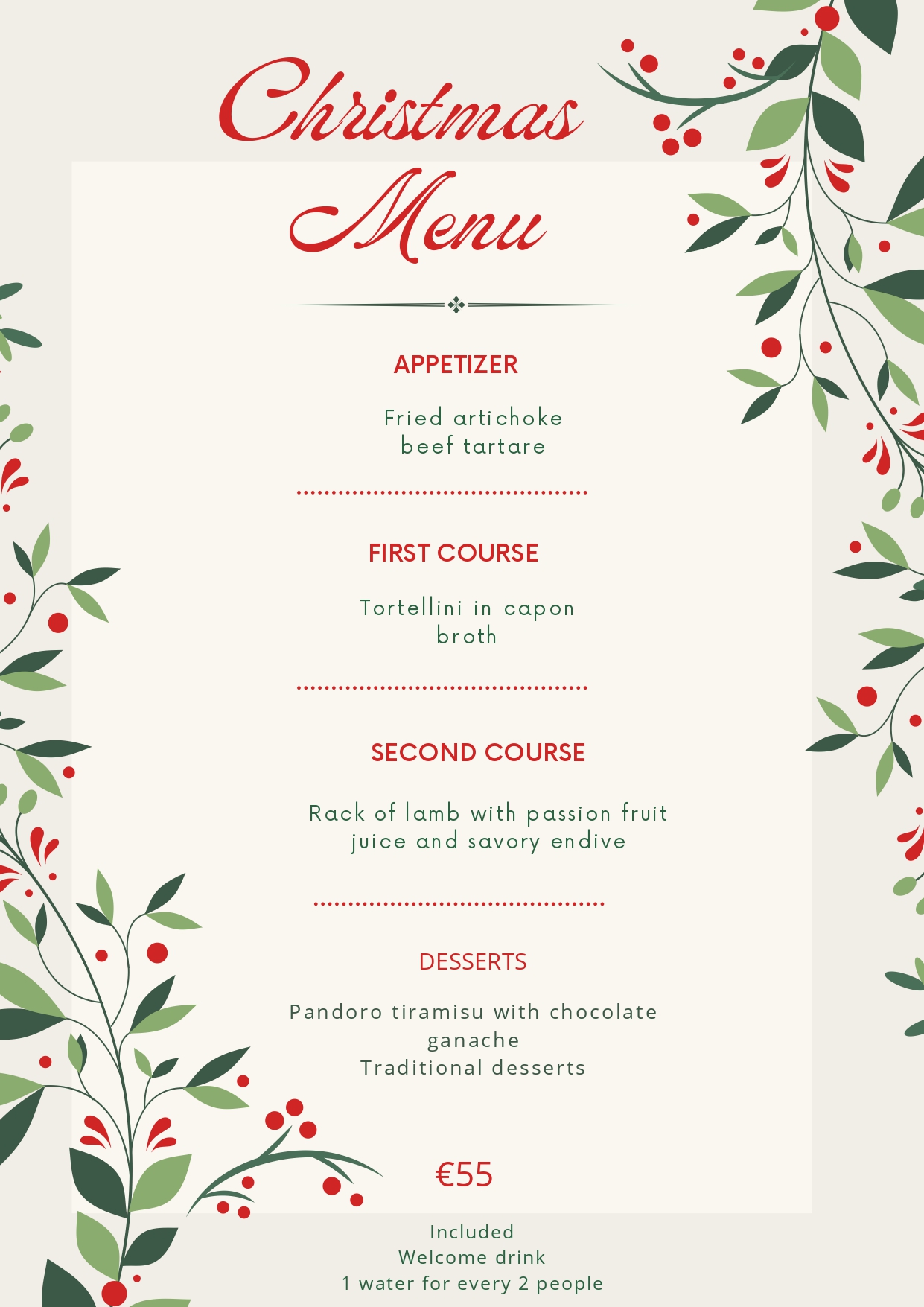 Christmas Menu

APPETIZER

Fried artichoke
beef tartare

FIRST COURSE

Tortellini in capon broth

SECOND COURSE

Rack of lamb with passion fruit juice and savory endive

DESSERTS

Pandoro tiramisu with chocolate ganache
Traditional desserts

€55

Included
Welcome drink
1 water for every 2 people